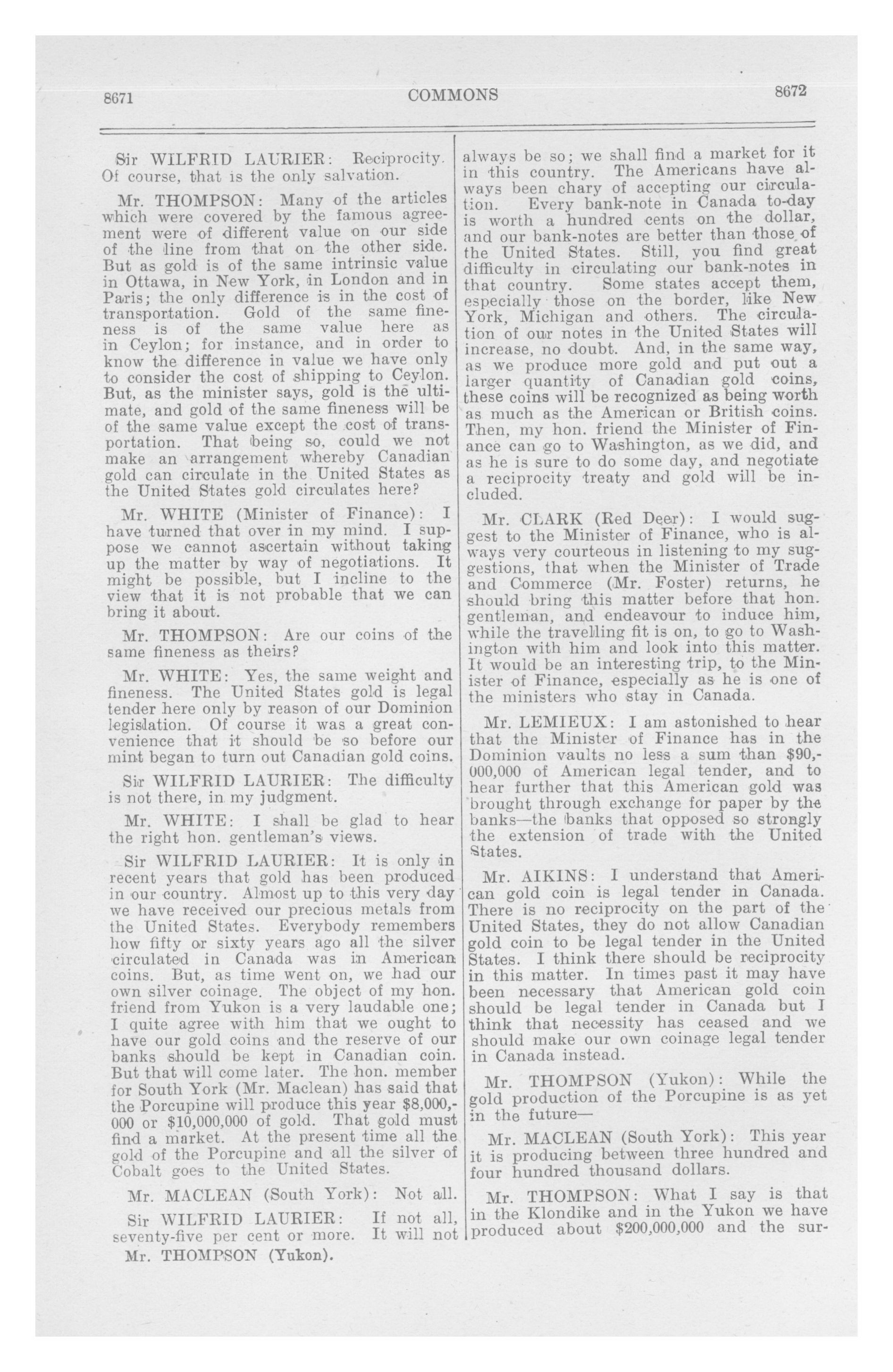 8671 COMMONS 8672

Sir WILFRID LAURIER: Reciprocity. Of course, that is the only salvation.

Mr. THOMPSON: Many of the articles which were covered by the famous agreement were of different value on our side of the line from that on the other side. But as gold is of the same intrinsic value in Ottawa, in New York, in London and in Paris; the only difference is in the cost of transportation. Gold of the same fineness is of the same value here as in Ceylon; for instance, and in order to know the difference in value we have only to consider the cost of shipping to Ceylon. But, as the minister says, gold is the ultimate, and gold of the same fineness will be of the same value except the cost of transportation. That being so, could we not make an arrangement whereby Canadian gold can circulate in the United States as the United States gold circulates here?

Mr. WHITE (Minister of Finance): I have turned that over in my mind. I suppose we cannot ascertain without taking up the matter by way of negotiations. It might be possible, but I incline to the view that it is not probable that we can bring it about.

Mr. THOMPSON: Are our coins of the same fineness as theirs?

Mr. WHITE: Yes, the same weight and fineness. The United States gold is legal tender here only by reason of our Dominion legislation. Of course it was a great convenience that it should be so before our mint began to turn out Canadian gold coins.

Sir WILFRID LAURIER: The difficulty is not there, in my judgment.

Mr. WHITE: I shall be glad to hear the right hon. gentleman's views.

Sir WILFRID LAURIER: It is only in recent years that gold has been produced in our country. Almost up to this very day we have received our precious metals from the United States. Everybody remembers how fifty or sixty years ago all the silver circulated in Canada was in American coins. But, as time went on, we had our own silver coinage. The object of my hon. friend from Yukon is a very laudable one; I quite agree with him that we ought to have our gold coins and the reserve of our banks should be kept in Canadian coin. But that will come later. The hon. member for South York (Mr. Maclean) has said that the Porcupine will produce this year $8,000,000 or $10,000,000 of gold. That gold must find a market. At the present time all the gold of the Porcupine and all the silver of Cobalt goes to the United States.

Mr. MACLEAN (South York): Not all.

Sir WILFRID LAURIER: If not all, seventy-five per cent or more. It will not

Mr. THOMPSON (Yukon).

always be so; we shall find a market for it in this country. The Americans have always been chary of accepting our circulation. Every bank-note in Canada to-day is worth a hundred cents on the dollar, and our bank-notes are better than those of the United States. Still, you find great difficulty in circulating our bank-notes in that country. Some states accept them, especially those on the border, like New York, Michigan and others. The circulation of our notes in the United States will increase, no doubt. And, in the same way, as we produce more gold and put out a larger quantity of Canadian gold coins, these coins will be recognized as being worth as much as the American or British coins. Then, my hon. friend the Minister of Finance can go to Washington, as we did, and as he is sure to do some day, and negotiate a reciprocity treaty and gold will be included.

Mr. CLARK (Red Deer): I would suggest to the Minister of Finance, who is always very courteous in listening to my suggestions, that when the Minister of Trade and Commerce (Mr. Foster) returns, he should bring this matter before that hon. gentleman, and endeavour to induce him, while the travelling fit is on, to go to Washington with him and look into this matter. It would be an interesting trip, to the Minister of Finance, especially as he is one of the ministers who stay in Canada.

Mr. LEMIEUX: I am astonished to hear that the Minister of Finance has in the Dominion vaults no less a sum than $90,000,000 of American legal tender, and to hear further that this American gold was brought through exchange for paper by the banks—the banks that opposed so strongly the extension of trade with the United States.

Mr. AIKINS: I understand that American gold coin is legal tender in Canada. There is no reciprocity on the part of the United States, they do not allow Canadian gold coin to be legal tender in the United States. I think there should be reciprocity in this matter. In times past it may have been necessary that American gold coin should be legal tender in Canada but I think that necessity has ceased and we should make our own coinage legal tender in Canada instead.

Mr. THOMPSON (Yukon): While the gold production of the Porcupine is as yet in the future—

Mr. MACLEAN (South York): This year it is producing between three hundred and four hundred thousand dollars.

Mr. THOMPSON: What I say is that in the Klondike and in the Yukon we have produced about $200,000,000 and the sur-